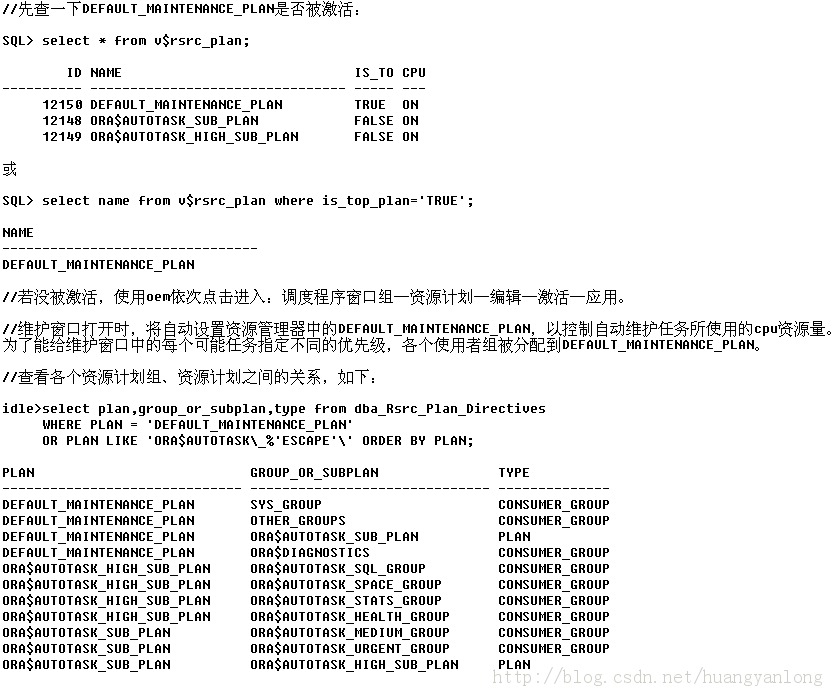 //先查一下DEFAULT_MAINTENANCE_PLAN是否被激活：

SQL> select * from v$rsrc_plan;

| ID | NAME | IS_TO | CPU |
|---|---|---|---|
| 12150 | DEFAULT_MAINTENANCE_PLAN | TRUE | ON |
| 12148 | ORA$AUTOTASK_SUB_PLAN | FALSE | ON |
| 12149 | ORA$AUTOTASK_HIGH_SUB_PLAN | FALSE | ON |

或

SQL> select name from v$rsrc_plan where is_top_plan='TRUE';

NAME
--------------------------------
DEFAULT_MAINTENANCE_PLAN

//若没被激活，使用oem依次点击进入：调度程序窗口组—资源计划—编辑—激活—应用。

//维护窗口打开时，将自动设置资源管理器中的DEFAULT_MAINTENANCE_PLAN，以控制自动维护任务所使用的cpu资源量。为了能给维护窗口中的每个可能任务指定不同的优先级，各个使用者组被分配到DEFAULT_MAINTENANCE_PLAN。

//查看各个资源计划组、资源计划之间的关系，如下：

idle>select plan,group_or_subplan,type from dba_Rsrc_Plan_Directives
WHERE PLAN = 'DEFAULT_MAINTENANCE_PLAN'
OR PLAN LIKE 'ORA$AUTOTASK\_%'ESCAPE'\' ORDER BY PLAN;

| PLAN | GROUP_OR_SUBPLAN | TYPE |
|---|---|---|
| DEFAULT_MAINTENANCE_PLAN | SYS_GROUP | CONSUMER_GROUP |
| DEFAULT_MAINTENANCE_PLAN | OTHER_GROUPS | CONSUMER_GROUP |
| DEFAULT_MAINTENANCE_PLAN | ORA$AUTOTASK_SUB_PLAN | PLAN |
| DEFAULT_MAINTENANCE_PLAN | ORA$DIAGNOSTICS | CONSUMER_GROUP |
| ORA$AUTOTASK_HIGH_SUB_PLAN | ORA$AUTOTASK_SQL_GROUP | CONSUMER_GROUP |
| ORA$AUTOTASK_HIGH_SUB_PLAN | ORA$AUTOTASK_SPACE_GROUP | CONSUMER_GROUP |
| ORA$AUTOTASK_HIGH_SUB_PLAN | ORA$AUTOTASK_STATS_GROUP | CONSUMER_GROUP |
| ORA$AUTOTASK_HIGH_SUB_PLAN | ORA$AUTOTASK_HEALTH_GROUP | CONSUMER_GROUP |
| ORA$AUTOTASK_SUB_PLAN | ORA$AUTOTASK_MEDIUM_GROUP | CONSUMER_GROUP |
| ORA$AUTOTASK_SUB_PLAN | ORA$AUTOTASK_URGENT_GROUP | CONSUMER_GROUP |
| ORA$AUTOTASK_SUB_PLAN | ORA$AUTOTASK_HIGH_SUB_PLAN | PLAN |

http://blog.csdn.net/huangyanlong